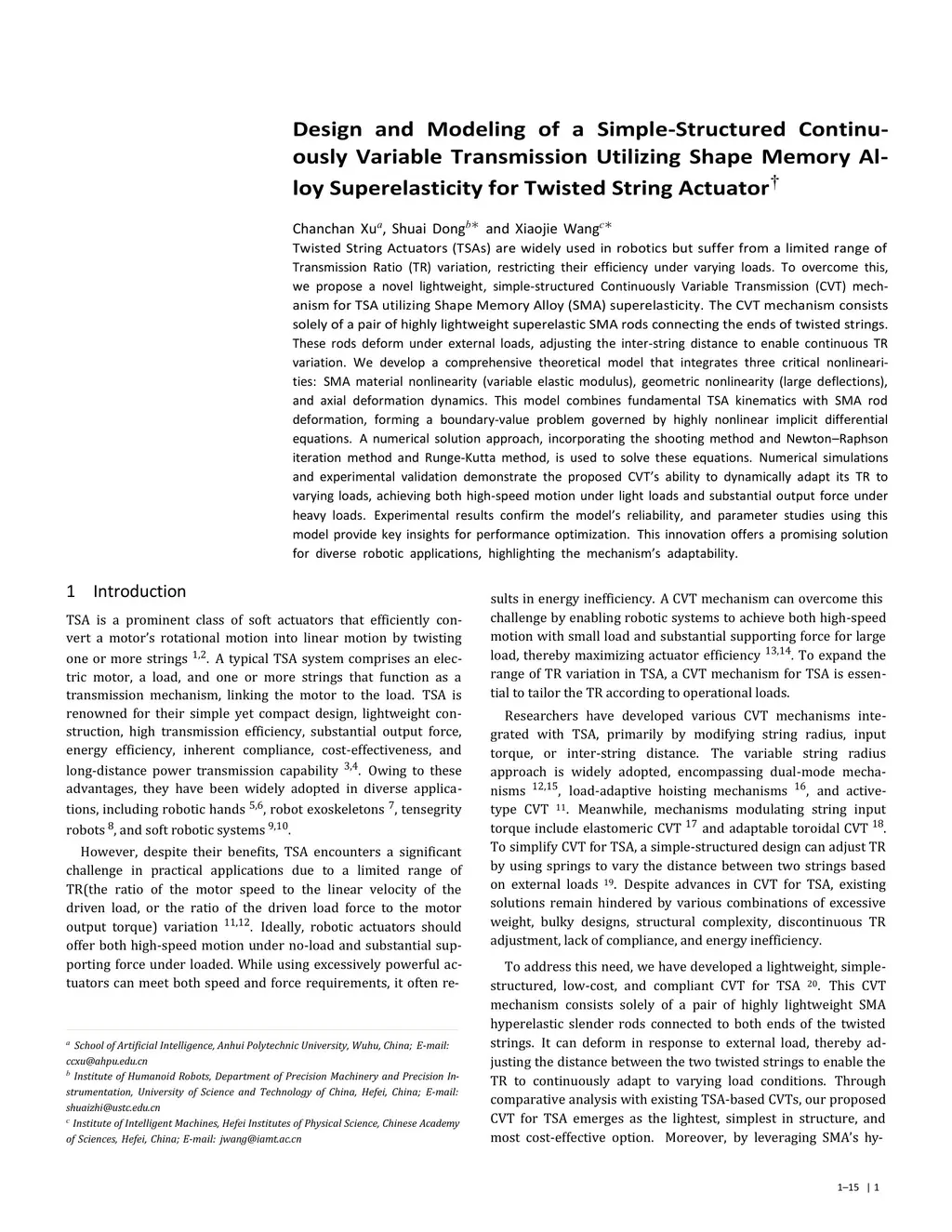 Design and Modeling of a Simple-Structured Continuously Variable Transmission Utilizing Shape Memory Alloy Superelasticity for Twisted String Actuator$^{\dagger}$

Chanchan Xu$^{a}$, Shuai Dong$^{b*}$ and Xiaojie Wang$^{c*}$

Twisted String Actuators (TSAs) are widely used in robotics but suffer from a limited range of Transmission Ratio (TR) variation, restricting their efficiency under varying loads. To overcome this, we propose a novel lightweight, simple-structured Continuously Variable Transmission (CVT) mechanism for TSA utilizing Shape Memory Alloy (SMA) superelasticity. The CVT mechanism consists solely of a pair of highly lightweight superelastic SMA rods connecting the ends of twisted strings. These rods deform under external loads, adjusting the inter-string distance to enable continuous TR variation. We develop a comprehensive theoretical model that integrates three critical nonlinearities: SMA material nonlinearity (variable elastic modulus), geometric nonlinearity (large deflections), and axial deformation dynamics. This model combines fundamental TSA kinematics with SMA rod deformation, forming a boundary-value problem governed by highly nonlinear implicit differential equations. A numerical solution approach, incorporating the shooting method and Newton–Raphson iteration method and Runge-Kutta method, is used to solve these equations. Numerical simulations and experimental validation demonstrate the proposed CVT's ability to dynamically adapt its TR to varying loads, achieving both high-speed motion under light loads and substantial output force under heavy loads. Experimental results confirm the model's reliability, and parameter studies using this model provide key insights for performance optimization. This innovation offers a promising solution for diverse robotic applications, highlighting the mechanism's adaptability.

1 Introduction

TSA is a prominent class of soft actuators that efficiently convert a motor's rotational motion into linear motion by twisting one or more strings $^{1,2}$. A typical TSA system comprises an electric motor, a load, and one or more strings that function as a transmission mechanism, linking the motor to the load. TSA is renowned for their simple yet compact design, lightweight construction, high transmission efficiency, substantial output force, energy efficiency, inherent compliance, cost-effectiveness, and long-distance power transmission capability $^{3,4}$. Owing to these advantages, they have been widely adopted in diverse applications, including robotic hands $^{5,6}$, robot exoskeletons $^{7}$, tensegrity robots $^{8}$, and soft robotic systems $^{9,10}$.

However, despite their benefits, TSA encounters a significant challenge in practical applications due to a limited range of TR(the ratio of the motor speed to the linear velocity of the driven load, or the ratio of the driven load force to the motor output torque) variation $^{11,12}$. Ideally, robotic actuators should offer both high-speed motion under no-load and substantial supporting force under loaded. While using excessively powerful actuators can meet both speed and force requirements, it often results in energy inefficiency. A CVT mechanism can overcome this challenge by enabling robotic systems to achieve both high-speed motion with small load and substantial supporting force for large load, thereby maximizing actuator efficiency $^{13,14}$. To expand the range of TR variation in TSA, a CVT mechanism for TSA is essential to tailor the TR according to operational loads.

Researchers have developed various CVT mechanisms integrated with TSA, primarily by modifying string radius, input torque, or inter-string distance. The variable string radius approach is widely adopted, encompassing dual-mode mechanisms $^{12,15}$, load-adaptive hoisting mechanisms $^{16}$, and active-type CVT $^{11}$. Meanwhile, mechanisms modulating string input torque include elastomeric CVT $^{17}$ and adaptable toroidal CVT $^{18}$. To simplify CVT for TSA, a simple-structured design can adjust TR by using springs to vary the distance between two strings based on external loads $^{19}$. Despite advances in CVT for TSA, existing solutions remain hindered by various combinations of excessive weight, bulky designs, structural complexity, discontinuous TR adjustment, lack of compliance, and energy inefficiency.

To address this need, we have developed a lightweight, simple-structured, low-cost, and compliant CVT for TSA $^{20}$. This CVT mechanism consists solely of a pair of highly lightweight SMA hyperelastic slender rods connected to both ends of the twisted strings. It can deform in response to external load, thereby adjusting the distance between the two twisted strings to enable the TR to continuously adapt to varying load conditions. Through comparative analysis with existing TSA-based CVTs, our proposed CVT for TSA emerges as the lightest, simplest in structure, and most cost-effective option. Moreover, by leveraging SMA's hy-

$^{a}$ School of Artificial Intelligence, Anhui Polytechnic University, Wuhu, China; E-mail: ccxu@ahpu.edu.cn
$^{b}$ Institute of Humanoid Robots, Department of Precision Machinery and Precision Instrumentation, University of Science and Technology of China, Hefei, China; E-mail: shuaizhi@ustc.edu.cn
$^{c}$ Institute of Intelligent Machines, Hefei Institutes of Physical Science, Chinese Academy of Sciences, Hefei, China; E-mail: jwang@iamt.ac.cn

1–15 | 1